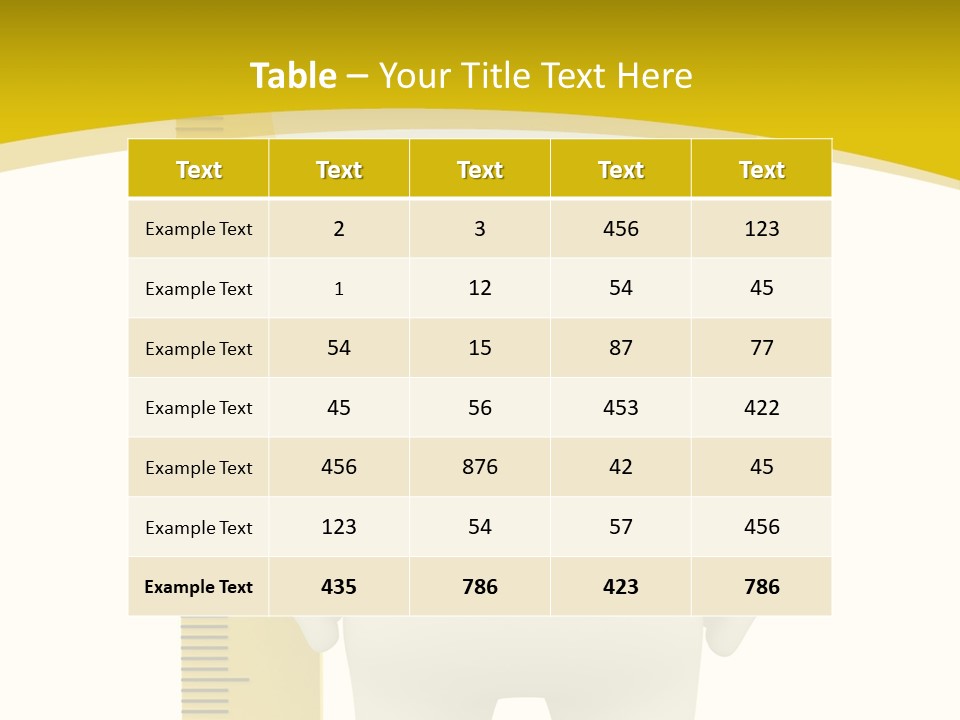 Table – Your Title Text Here

| Text | Text | Text | Text | Text |
|---|---|---|---|---|
| Example Text | 2 | 3 | 456 | 123 |
| Example Text | 1 | 12 | 54 | 45 |
| Example Text | 54 | 15 | 87 | 77 |
| Example Text | 45 | 56 | 453 | 422 |
| Example Text | 456 | 876 | 42 | 45 |
| Example Text | 123 | 54 | 57 | 456 |
| Example Text | 435 | 786 | 423 | 786 |